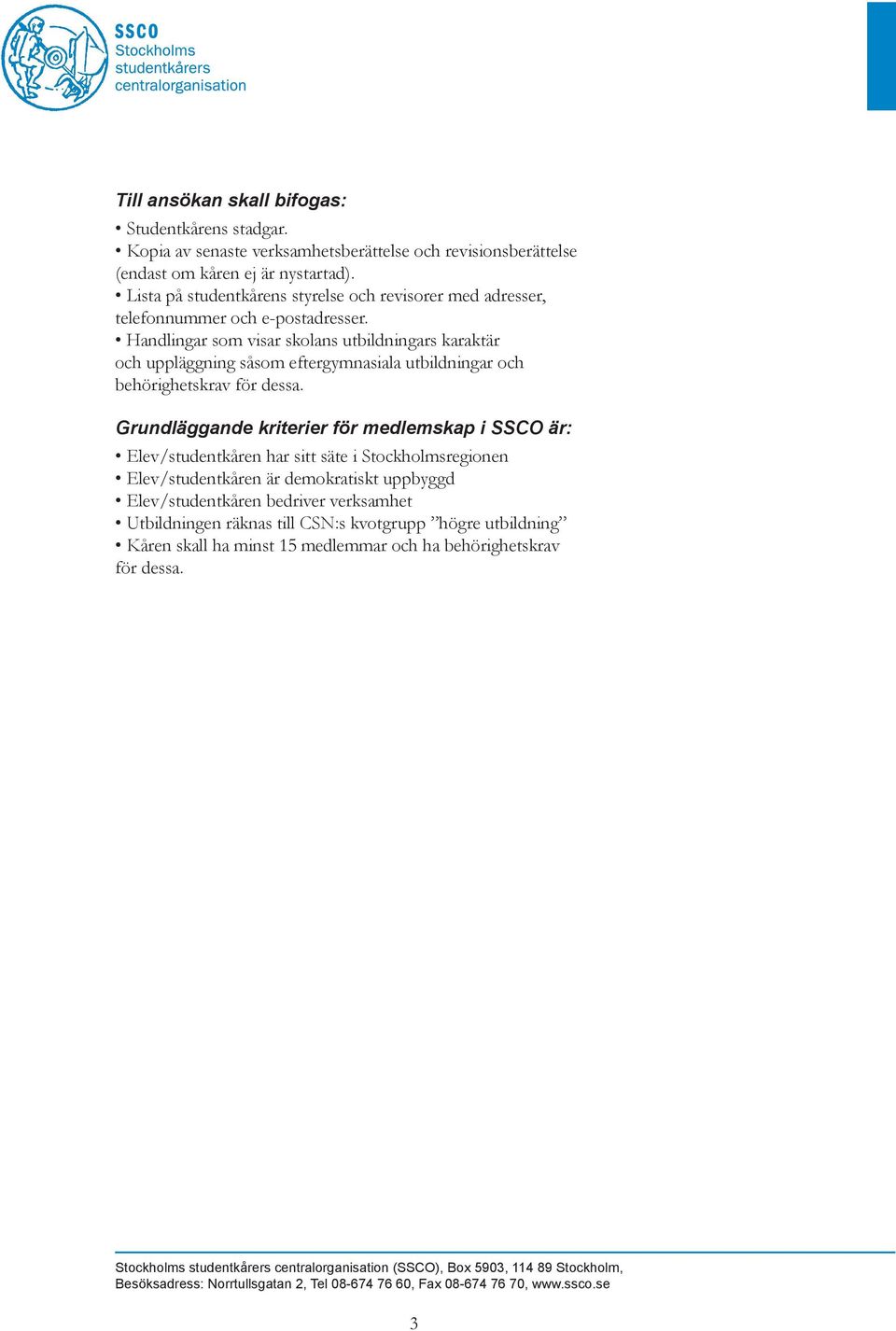 SSCO
Stockholms
studentkårers
centralorganisation

Till ansökan skall bifogas:

• Studentkårens stadgar.
• Kopia av senaste verksamhetsberättelse och revisionsberättelse (endast om kåren ej är nystartad).
• Lista på studentkårens styrelse och revisorer med adresser, telefonnummer och e-postadresser.
• Handlingar som visar skolans utbildningars karaktär och uppläggning såsom eftergymnasiala utbildningar och behörighetskrav för dessa.

Grundläggande kriterier för medlemskap i SSCO är:

• Elev/studentkåren har sitt säte i Stockholmsregionen
• Elev/studentkåren är demokratiskt uppbyggd
• Elev/studentkåren bedriver verksamhet
• Utbildningen räknas till CSN:s kvotgrupp ”högre utbildning”
• Kåren skall ha minst 15 medlemmar och ha behörighetskrav för dessa.

Stockholms studentkårers centralorganisation (SSCO), Box 5903, 114 89 Stockholm,
Besöksadress: Norrtullsgatan 2, Tel 08-674 76 60, Fax 08-674 76 70, www.ssco.se

3